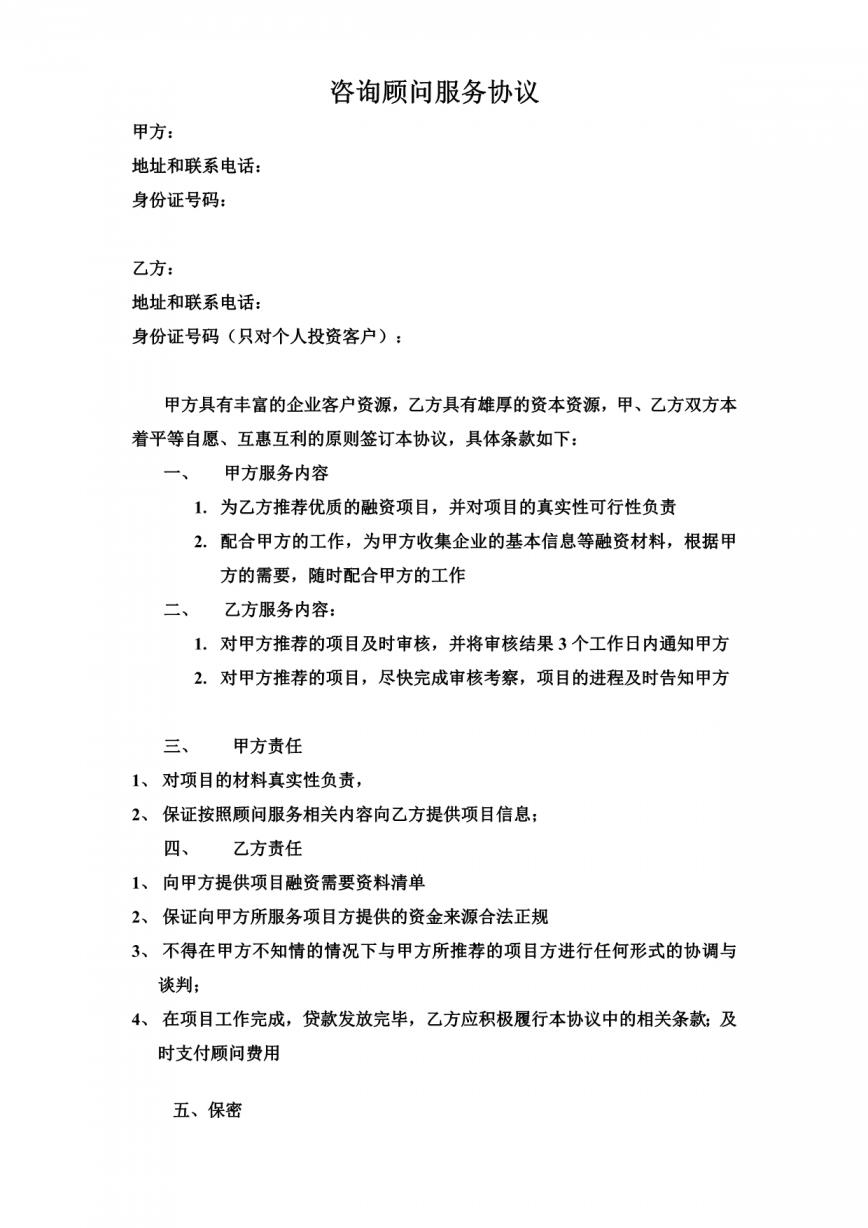 咨询顾问服务协议

甲方：
地址和联系电话：
身份证号码：

乙方：
地址和联系电话：
身份证号码（只对个人投资客户）：

甲方具有丰富的企业客户资源，乙方具有雄厚的资本资源，甲、乙方双方本着平等自愿、互惠互利的原则签订本协议，具体条款如下：

一、 甲方服务内容

1. 为乙方推荐优质的融资项目，并对项目的真实性可行性负责

2. 配合甲方的工作，为甲方收集企业的基本信息等融资材料，根据甲方的需要，随时配合甲方的工作

二、 乙方服务内容：

1. 对甲方推荐的项目及时审核，并将审核结果 3 个工作日内通知甲方

2. 对甲方推荐的项目，尽快完成审核考察，项目的进程及时告知甲方

三、 甲方责任

1、 对项目的材料真实性负责，

2、 保证按照顾问服务相关内容向乙方提供项目信息；

四、 乙方责任

1、 向甲方提供项目融资需要资料清单

2、 保证向甲方所服务项目方提供的资金来源合法正规

3、 不得在甲方不知情的情况下与甲方所推荐的项目方进行任何形式的协调与谈判；

4、 在项目工作完成，贷款发放完毕，乙方应积极履行本协议中的相关条款；及时支付顾问费用

五、保密